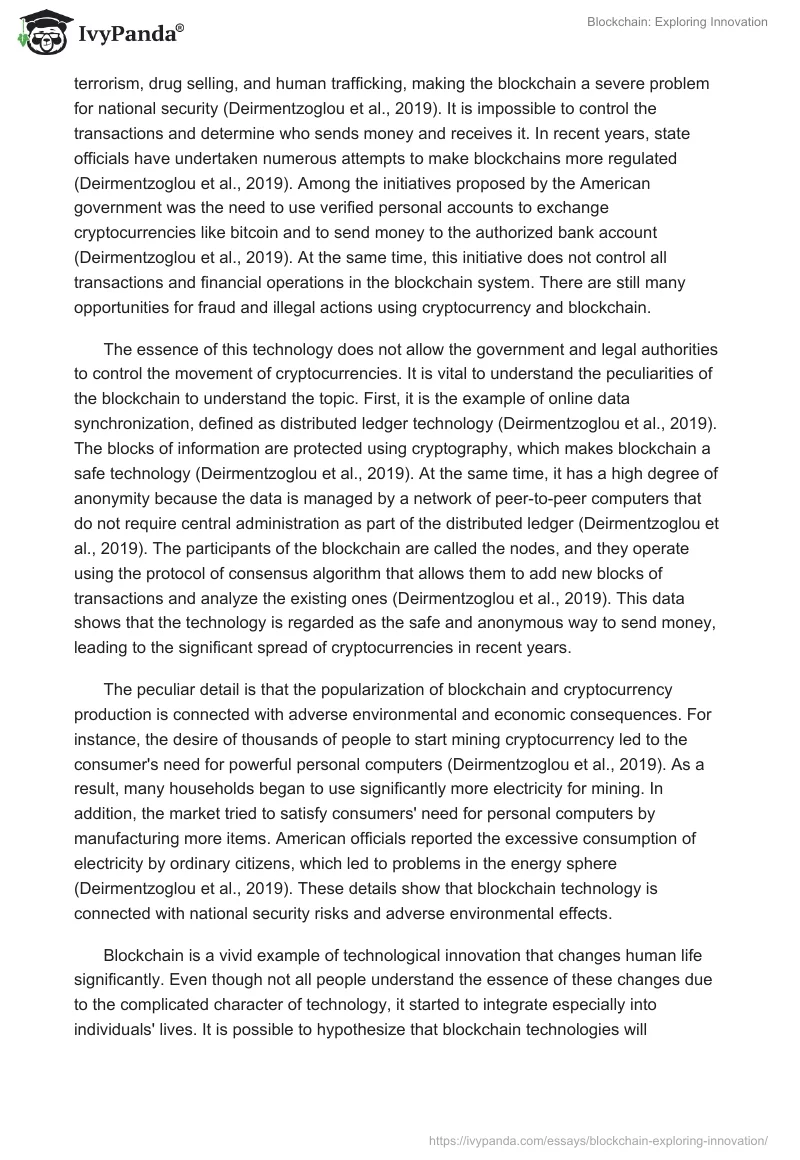 IvyPanda®

Blockchain: Exploring Innovation

terrorism, drug selling, and human trafficking, making the blockchain a severe problem for national security (Deirmentzoglou et al., 2019). It is impossible to control the transactions and determine who sends money and receives it. In recent years, state officials have undertaken numerous attempts to make blockchains more regulated (Deirmentzoglou et al., 2019). Among the initiatives proposed by the American government was the need to use verified personal accounts to exchange cryptocurrencies like bitcoin and to send money to the authorized bank account (Deirmentzoglou et al., 2019). At the same time, this initiative does not control all transactions and financial operations in the blockchain system. There are still many opportunities for fraud and illegal actions using cryptocurrency and blockchain.

The essence of this technology does not allow the government and legal authorities to control the movement of cryptocurrencies. It is vital to understand the peculiarities of the blockchain to understand the topic. First, it is the example of online data synchronization, defined as distributed ledger technology (Deirmentzoglou et al., 2019). The blocks of information are protected using cryptography, which makes blockchain a safe technology (Deirmentzoglou et al., 2019). At the same time, it has a high degree of anonymity because the data is managed by a network of peer-to-peer computers that do not require central administration as part of the distributed ledger (Deirmentzoglou et al., 2019). The participants of the blockchain are called the nodes, and they operate using the protocol of consensus algorithm that allows them to add new blocks of transactions and analyze the existing ones (Deirmentzoglou et al., 2019). This data shows that the technology is regarded as the safe and anonymous way to send money, leading to the significant spread of cryptocurrencies in recent years.

The peculiar detail is that the popularization of blockchain and cryptocurrency production is connected with adverse environmental and economic consequences. For instance, the desire of thousands of people to start mining cryptocurrency led to the consumer's need for powerful personal computers (Deirmentzoglou et al., 2019). As a result, many households began to use significantly more electricity for mining. In addition, the market tried to satisfy consumers' need for personal computers by manufacturing more items. American officials reported the excessive consumption of electricity by ordinary citizens, which led to problems in the energy sphere (Deirmentzoglou et al., 2019). These details show that blockchain technology is connected with national security risks and adverse environmental effects.

Blockchain is a vivid example of technological innovation that changes human life significantly. Even though not all people understand the essence of these changes due to the complicated character of technology, it started to integrate especially into individuals' lives. It is possible to hypothesize that blockchain technologies will

https://ivypanda.com/essays/blockchain-exploring-innovation/